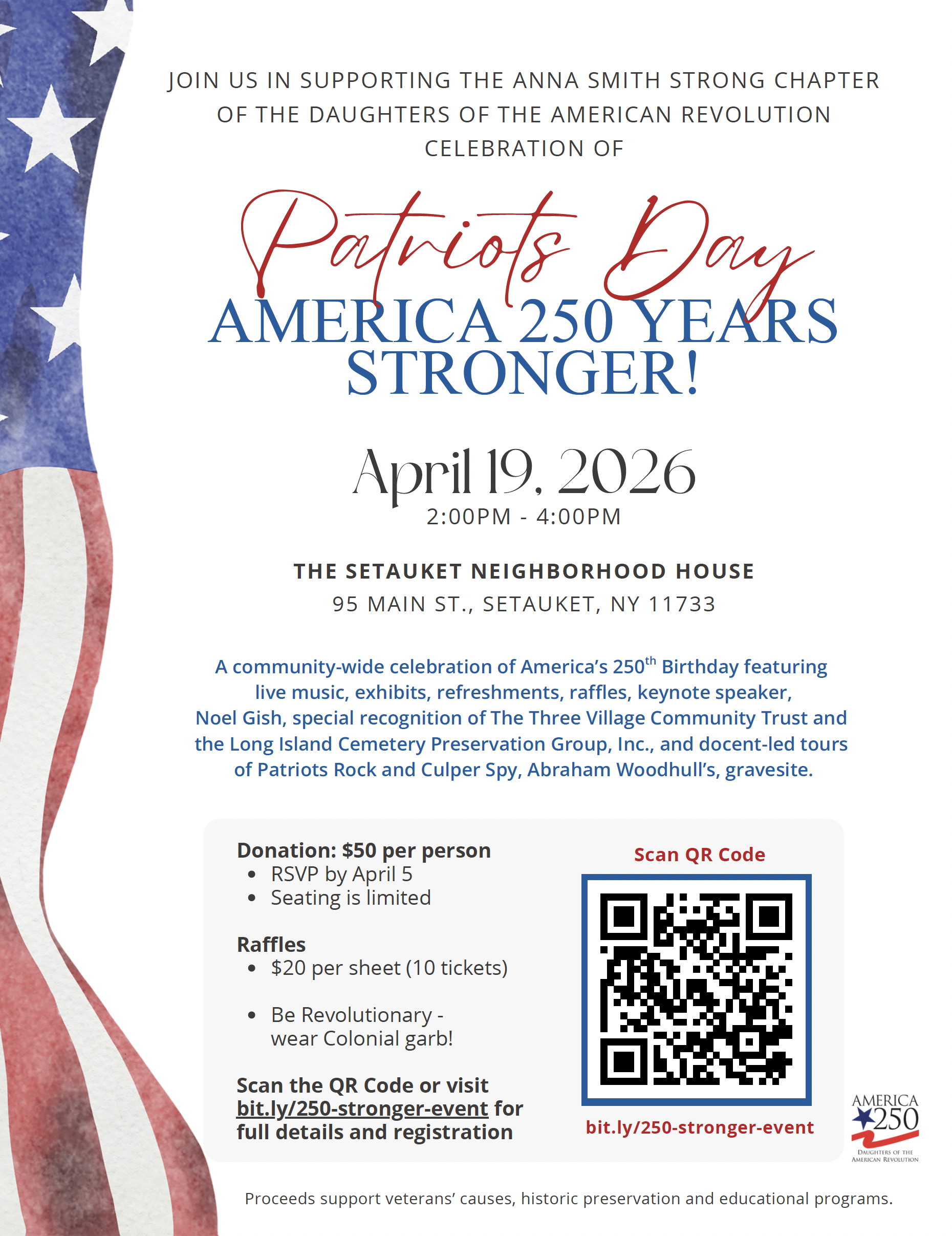 JOIN US IN SUPPORTING THE ANNA SMITH STRONG CHAPTER OF THE DAUGHTERS OF THE AMERICAN REVOLUTION CELEBRATION OF

Patriots Day
AMERICA 250 YEARS STRONGER!

April 19, 2026
2:00PM - 4:00PM

THE SETAUKET NEIGHBORHOOD HOUSE
95 MAIN ST., SETAUKET, NY 11733

A community-wide celebration of America's 250$^{th}$ Birthday featuring live music, exhibits, refreshments, raffles, keynote speaker, Noel Gish, special recognition of The Three Village Community Trust and the Long Island Cemetery Preservation Group, Inc., and docent-led tours of Patriots Rock and Culper Spy, Abraham Woodhull's, gravesite.

Donation: $50 per person
• RSVP by April 5
• Seating is limited

Raffles
• $20 per sheet (10 tickets)

• Be Revolutionary - wear Colonial garb!

Scan the QR Code or visit bit.ly/250-stronger-event for full details and registration

Scan QR Code

bit.ly/250-stronger-event

AMERICA 250
DAUGHTERS OF THE AMERICAN REVOLUTION

Proceeds support veterans' causes, historic preservation and educational programs.